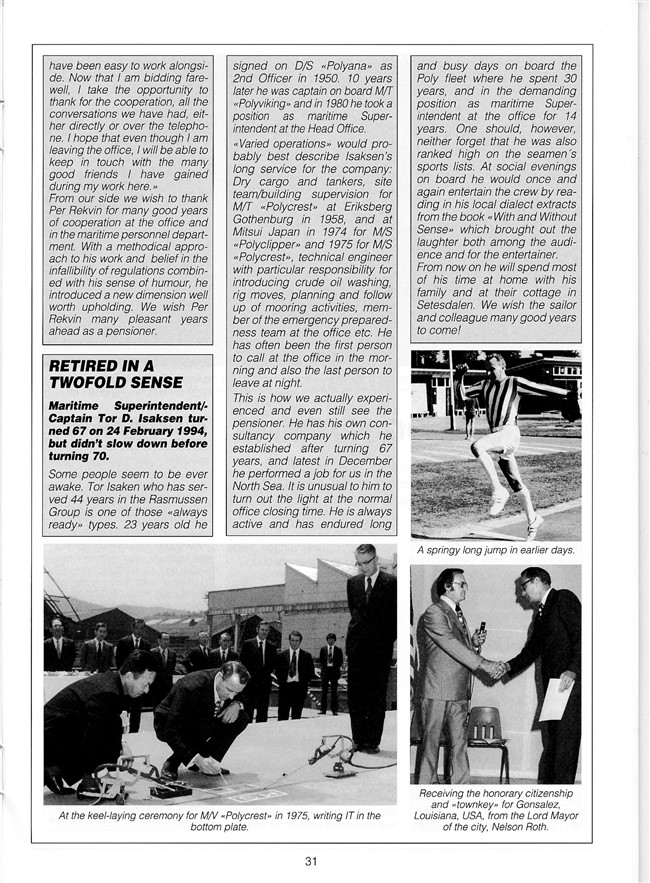 have been easy to work alongside. Now that I am bidding farewell, I take the opportunity to thank for the cooperation, all the conversations we have had, either directly or over the telephone. I hope that even though I am leaving the office, I will be able to keep in touch with the many good friends I have gained during my work here.»
From our side we wish to thank Per Rekvin for many good years of cooperation at the office and in the maritime personnel department. With a methodical approach to his work and belief in the infallibility of regulations combined with his sense of humour, he introduced a new dimension well worth upholding. We wish Per Rekvin many pleasant years ahead as a pensioner.

RETIRED IN A TWOFOLD SENSE

Maritime Superintendent/-Captain Tor D. Isaksen turned 67 on 24 February 1994, but didn't slow down before turning 70.

Some people seem to be ever awake. Tor Isaken who has served 44 years in the Rasmussen Group is one of those «always ready» types. 23 years old he signed on D/S «Polyana» as 2nd Officer in 1950. 10 years later he was captain on board M/T «Polyviking» and in 1980 he took a position as maritime Superintendent at the Head Office.
«Varied operations» would probably best describe Isaksen's long service for the company: Dry cargo and tankers, site team/building supervision for M/T «Polycrest» at Eriksberg Gothenburg in 1958, and at Mitsui Japan in 1974 for M/S «Polyclipper» and 1975 for M/S «Polycrest», technical engineer with particular responsibility for introducing crude oil washing, rig moves, planning and follow up of mooring activities, member of the emergency preparedness team at the office etc. He has often been the first person to call at the office in the morning and also the last person to leave at night.
This is how we actually experienced and even still see the pensioner. He has his own consultancy company which he established after turning 67 years, and latest in December he performed a job for us in the North Sea. It is unusual to him to turn out the light at the normal office closing time. He is always active and has endured long and busy days on board the Poly fleet where he spent 30 years, and in the demanding position as maritime Superintendent at the office for 14 years. One should, however, neither forget that he was also ranked high on the seamen's sports lists. At social evenings on board he would once and again entertain the crew by reading in his local dialect extracts from the book «With and Without Sense» which brought out the laughter both among the audience and for the entertainer.
From now on he will spend most of his time at home with his family and at their cottage in Setesdalen. We wish the sailor and colleague many good years to come!

A springy long jump in earlier days.

At the keel-laying ceremony for M/V «Polycrest» in 1975, writing IT in the bottom plate.

Receiving the honorary citizenship and «townkey» for Gonsalez, Louisiana, USA, from the Lord Mayor of the city, Nelson Roth.

31